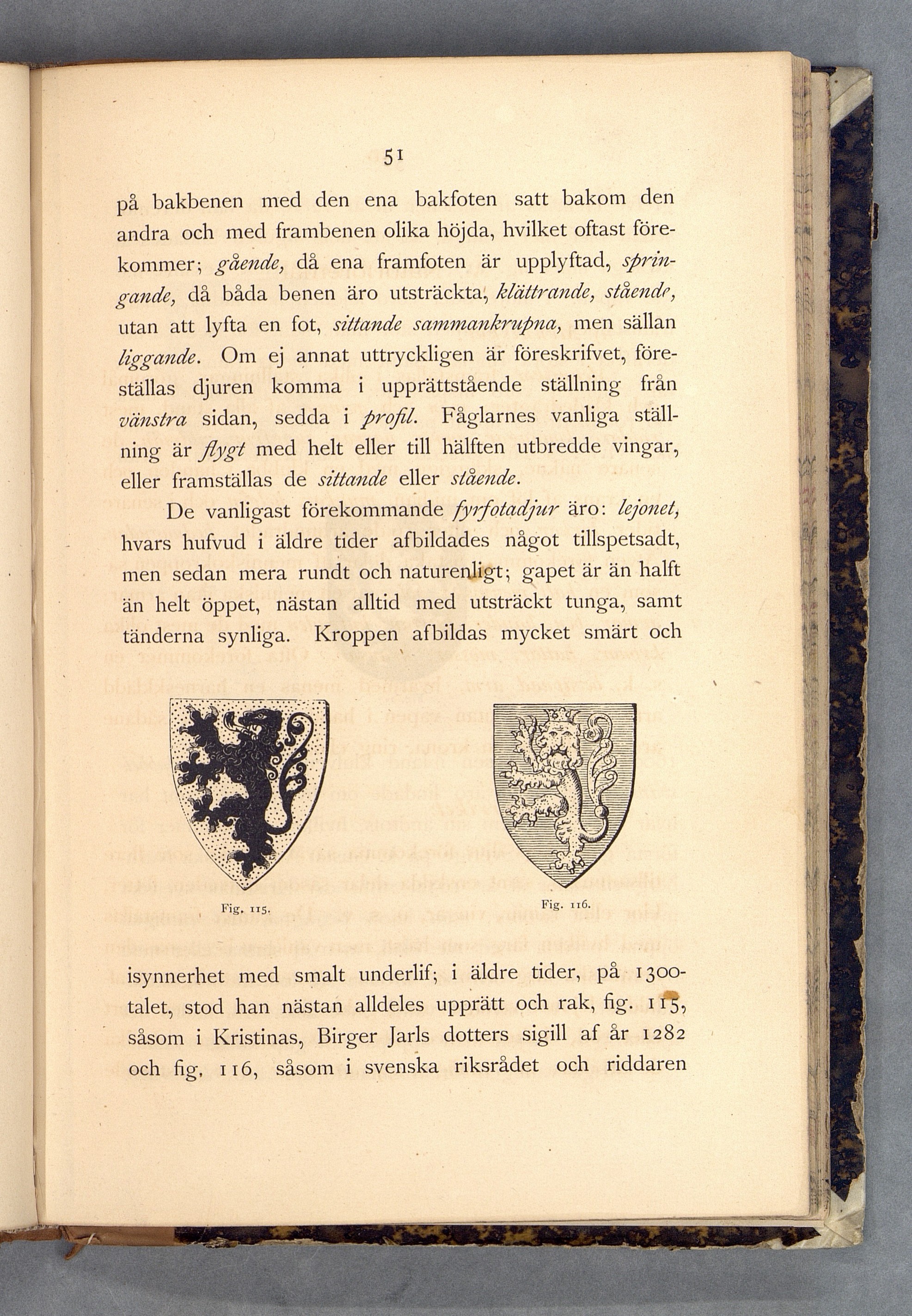 51

på bakbenen med den ena bakfoten satt bakom den andra och med frambenen olika höjda, hvilket oftast förekommer; gående, då ena framfoten är upplyftad, springande, då båda benen äro utsträckta, klättrande, stående, utan att lyfta en fot, sittande sammankrupna, men sällan liggande. Om ej annat uttryckligen är föreskrifvet, föreställas djuren komma i upprättstående ställning från vänstra sidan, sedda i profil. Fåglarnes vanliga ställning är flygt med helt eller till hälften utbredde vingar, eller framställas de sittande eller stående.

De vanligast förekommande fyrfotadjur äro: lejonet, hvars hufvud i äldre tider afbildades något tillspetsadt, men sedan mera rundt och naturenligt; gapet är än halft än helt öppet, nästan alltid med utsträckt tunga, samt tänderna synliga. Kroppen afbildas mycket smärt och

Fig. 115.

Fig. 116.

isynnerhet med smalt underlif; i äldre tider, på 1300-talet, stod han nästan alldeles upprätt och rak, fig. 115, såsom i Kristinas, Birger Jarls dotters sigill af år 1282 och fig. 116, såsom i svenska riksrådet och riddaren